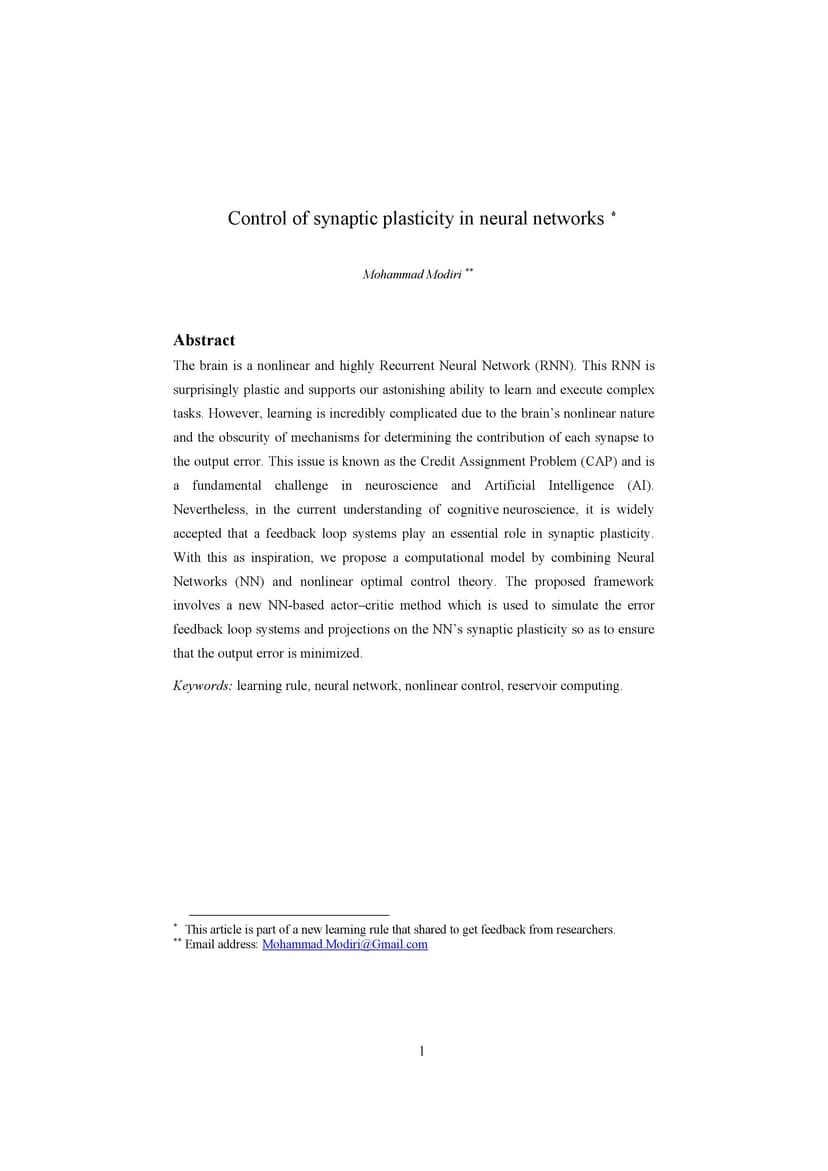 Control of synaptic plasticity in neural networks *

Mohammad Modiri **

Abstract

The brain is a nonlinear and highly Recurrent Neural Network (RNN). This RNN is surprisingly plastic and supports our astonishing ability to learn and execute complex tasks. However, learning is incredibly complicated due to the brain's nonlinear nature and the obscurity of mechanisms for determining the contribution of each synapse to the output error. This issue is known as the Credit Assignment Problem (CAP) and is a fundamental challenge in neuroscience and Artificial Intelligence (AI). Nevertheless, in the current understanding of cognitive neuroscience, it is widely accepted that a feedback loop systems play an essential role in synaptic plasticity. With this as inspiration, we propose a computational model by combining Neural Networks (NN) and nonlinear optimal control theory. The proposed framework involves a new NN-based actor–critic method which is used to simulate the error feedback loop systems and projections on the NN's synaptic plasticity so as to ensure that the output error is minimized.

Keywords: learning rule, neural network, nonlinear control, reservoir computing.

* This article is part of a new learning rule that shared to get feedback from researchers.
** Email address: Mohammad.Modiri@Gmail.com

1